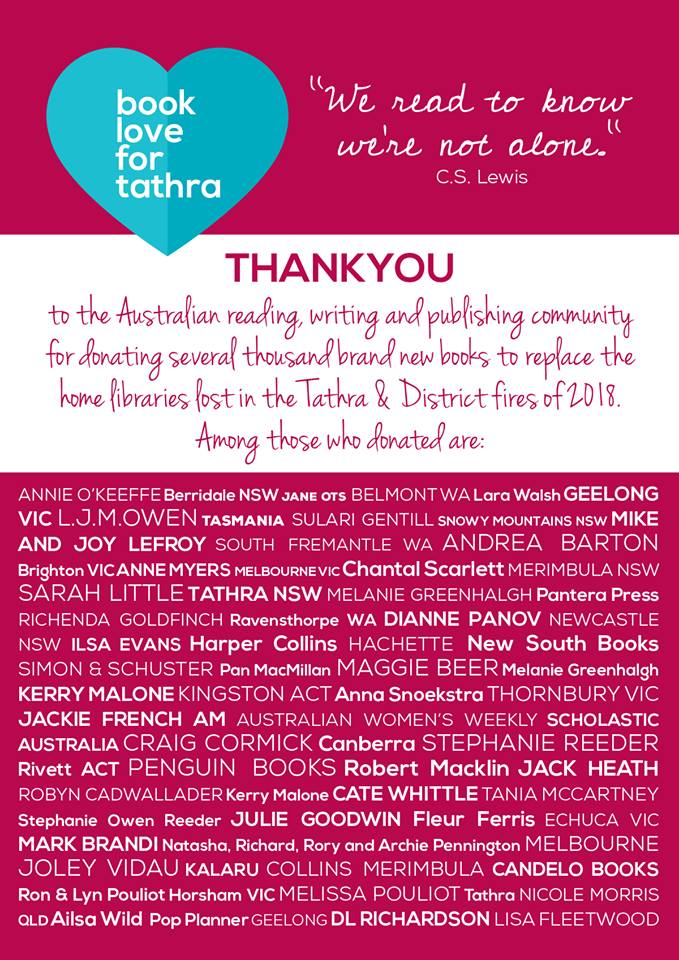 book love for tathra

"We read to know we're not alone."
C.S. Lewis

THANKYOU

to the Australian reading, writing and publishing community for donating several thousand brand new books to replace the home libraries lost in the Tathra & District fires of 2018. Among those who donated are:

ANNIE O'KEEFFE Berridale NSW JANE OTS BELMONT WA Lara Walsh GEELONG VIC L.J.M.OWEN TASMANIA SULARI GENTILL SNOWY MOUNTAINS NSW MIKE AND JOY LEFROY SOUTH FREMANTLE WA ANDREA BARTON Brighton VIC ANNE MYERS MELBOURNE VIC Chantal Scarlett MERIMBULA NSW SARAH LITTLE TATHRA NSW MELANIE GREENHALGH Pantera Press RICHENDA GOLDFINCH Ravensthorpe WA DIANNE PANOV NEWCASTLE NSW ILSA EVANS Harper Collins HACHETTE New South Books SIMON & SCHUSTER Pan MacMillan MAGGIE BEER Melanie Greenhalgh KERRY MALONE KINGSTON ACT Anna Snoekstra THORNBURY VIC JACKIE FRENCH AM AUSTRALIAN WOMEN'S WEEKLY SCHOLASTIC AUSTRALIA CRAIG CORMICK Canberra STEPHANIE REEDER Rivett ACT PENGUIN BOOKS Robert Macklin JACK HEATH ROBYN CADWALLADER Kerry Malone CATE WHITTLE TANIA MCCARTNEY Stephanie Owen Reeder JULIE GOODWIN Fleur Ferris ECHUCA VIC MARK BRANDI Natasha, Richard, Rory and Archie Pennington MELBOURNE JOLEY VIDAU KALARU COLLINS MERIMBULA CANDELO BOOKS Ron & Lyn Pouliot Horsham VIC MELISSA POULIOT Tathra NICOLE MORRIS QLD Ailsa Wild Pop Planner GEELONG DL RICHARDSON LISA FLEETWOOD